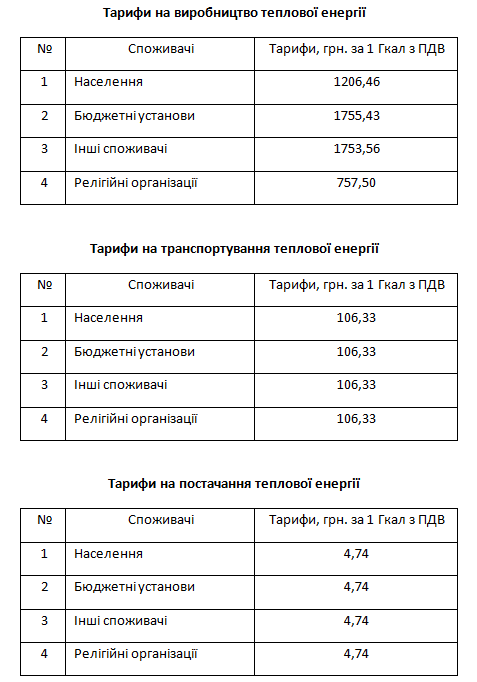 Тарифи на виробництво теплової енергії

| № | Споживачі | Тарифи, грн. за 1 Гкал з ПДВ |
|---|---|---|
| 1 | Населення | 1206,46 |
| 2 | Бюджетні установи | 1755,43 |
| 3 | Інші споживачі | 1753,56 |
| 4 | Релігійні організації | 757,50 |

Тарифи на транспортування теплової енергії

| № | Споживачі | Тарифи, грн. за 1 Гкал з ПДВ |
|---|---|---|
| 1 | Населення | 106,33 |
| 2 | Бюджетні установи | 106,33 |
| 3 | Інші споживачі | 106,33 |
| 4 | Релігійні організації | 106,33 |

Тарифи на постачання теплової енергії

| № | Споживачі | Тарифи, грн. за 1 Гкал з ПДВ |
|---|---|---|
| 1 | Населення | 4,74 |
| 2 | Бюджетні установи | 4,74 |
| 3 | Інші споживачі | 4,74 |
| 4 | Релігійні організації | 4,74 |